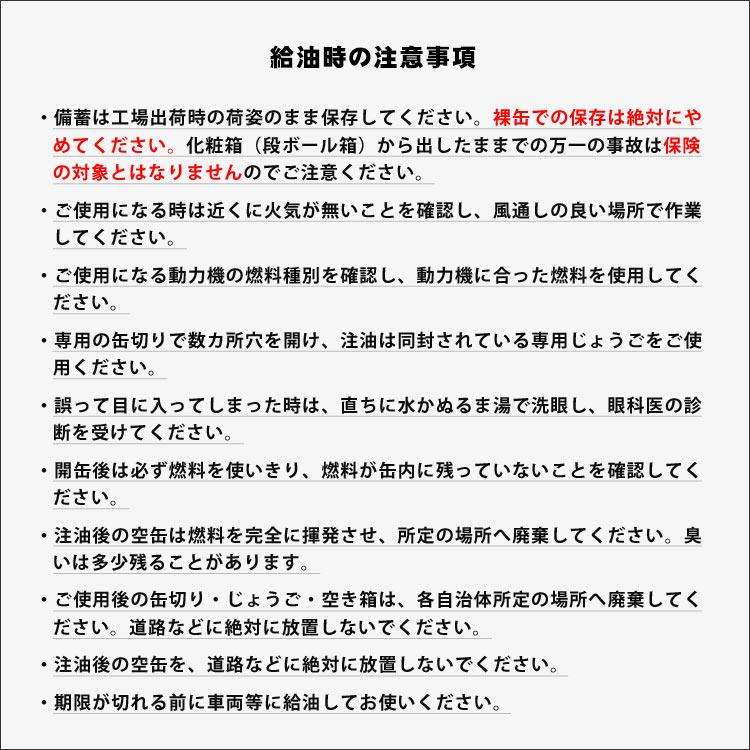 給油時の注意事項

・備蓄は工場出荷時の荷姿のまま保存してください。裸缶での保存は絶対にやめてください。化粧箱（段ボール箱）から出したままでの万一の事故は保険の対象とはなりませんのでご注意ください。

・ご使用になる時は近くに火気が無いことを確認し、風通しの良い場所で作業してください。

・ご使用になる動力機の燃料種別を確認し、動力機に合った燃料を使用してください。

・専用の缶切りで数カ所穴を開け、注油は同封されている専用じょうごをご使用ください。

・誤って目に入ってしまった時は、直ちに水かぬるま湯で洗眼し、眼科医の診断を受けてください。

・開缶後は必ず燃料を使いきり、燃料が缶内に残っていないことを確認してください。

・注油後の空缶は燃料を完全に揮発させ、所定の場所へ廃棄してください。臭いは多少残ることがあります。

・ご使用後の缶切り・じょうご・空き箱は、各自治体所定の場所へ廃棄してください。道路などに絶対に放置しないでください。

・注油後の空缶を、道路などに絶対に放置しないでください。

・期限が切れる前に車両等に給油してお使いください。